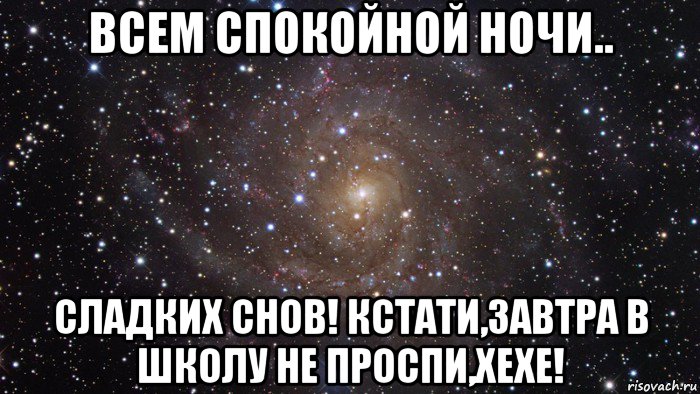 ВСЕМ СПОКОЙНОЙ НОЧИ..

СЛАДКИХ СНОВ! КСТАТИ,ЗАВТРА В ШКОЛУ НЕ ПРОСПИ,ХЕХЕ!

risovach.ru